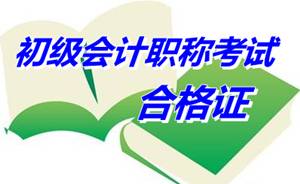 初级会计职称考试
合格证